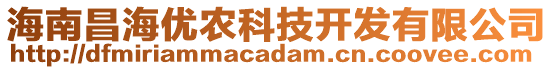 海南昌海优农科技开发有限公司
http://dfmiriammacadam.cn.coovee.com